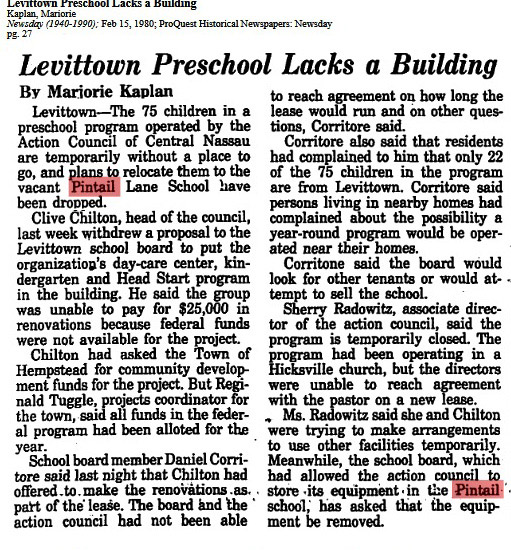 Levittown Preschool Lacks a Building
Kaplan, Marjorie
Newsday (1940-1990); Feb 15, 1980; ProQuest Historical Newspapers: Newsday
pg. 27

Levittown Preschool Lacks a Building

By Marjorie Kaplan

Levittown—The 75 children in a preschool program operated by the Action Council of Central Nassau are temporarily without a place to go, and plans to relocate them to the vacant Pintail Lane School have been dropped.

Clive Chilton, head of the council, last week withdrew a proposal to the Levittown school board to put the organization's day-care center, kindergarten and Head Start program in the building. He said the group was unable to pay for $25,000 in renovations because federal funds were not available for the project.

Chilton had asked the Town of Hempstead for community development funds for the project. But Reginald Tuggle, projects coordinator for the town, said all funds in the federal program had been alloted for the year.

School board member Daniel Corritore said last night that Chilton had offered to make the renovations as part of the lease. The board and the action council had not been able to reach agreement on how long the lease would run and on other questions, Corritore said.

Corritore also said that residents had complained to him that only 22 of the 75 children in the program are from Levittown. Corritore said persons living in nearby homes had complained about the possibility a year-round program would be operated near their homes.

Corritone said the board would look for other tenants or would attempt to sell the school.

Sherry Radowitz, associate director of the action council, said the program is temporarily closed. The program had been operating in a Hicksville church, but the directors were unable to reach agreement with the pastor on a new lease.

Ms. Radowitz said she and Chilton were trying to make arrangements to use other facilities temporarily. Meanwhile, the school board, which had allowed the action council to store its equipment in the Pintail school, has asked that the equipment be removed.